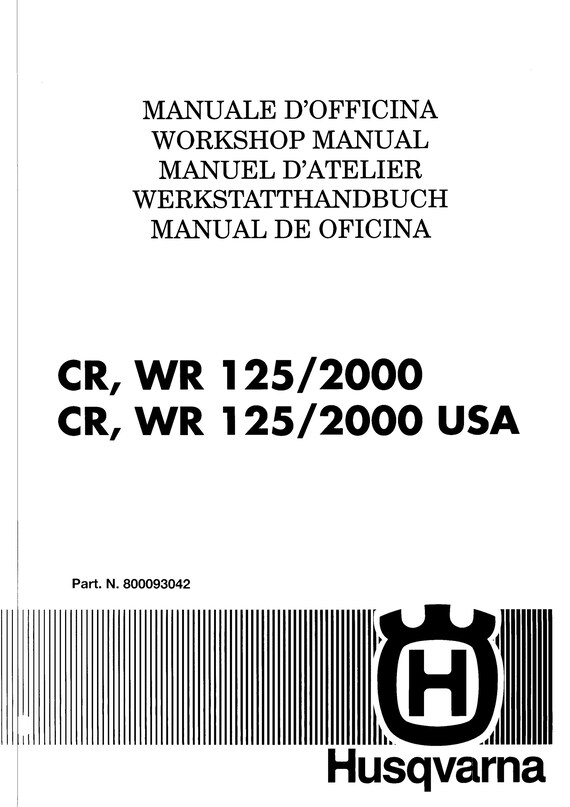 MANUALE D'OFFICINA
WORKSHOP MANUAL
MANUEL D'ATELIER
WERKSTATTHANDBUCH
MANUAL DE OFICINA

CR, WR 125/2000
CR, WR 125/2000 USA

Part. N. 800093042

Husqvarna